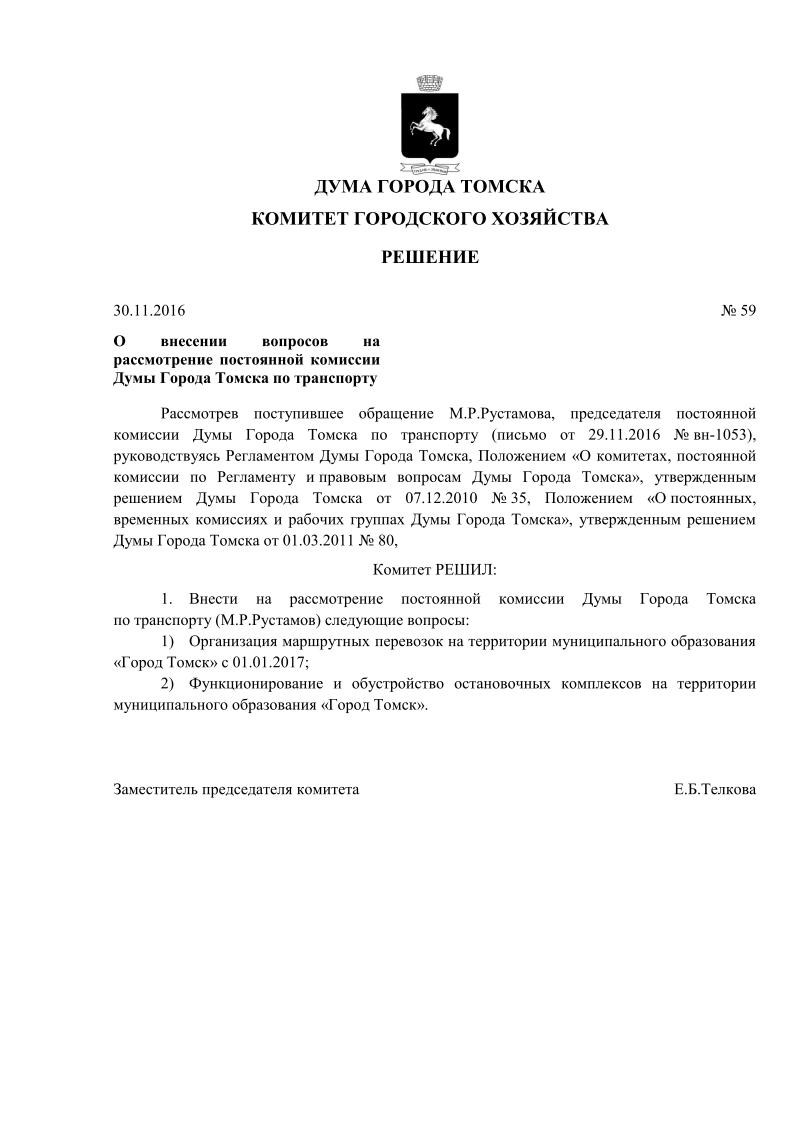 ДУМА ГОРОДА ТОМСКА

КОМИТЕТ ГОРОДСКОГО ХОЗЯЙСТВА

РЕШЕНИЕ

30.11.2016 № 59

О внесении вопросов на рассмотрение постоянной комиссии Думы Города Томска по транспорту

Рассмотрев поступившее обращение М.Р.Рустамова, председателя постоянной комиссии Думы Города Томска по транспорту (письмо от 29.11.2016 № вн-1053), руководствуясь Регламентом Думы Города Томска, Положением «О комитетах, постоянной комиссии по Регламенту и правовым вопросам Думы Города Томска», утвержденным решением Думы Города Томска от 07.12.2010 № 35, Положением «О постоянных, временных комиссиях и рабочих группах Думы Города Томска», утвержденным решением Думы Города Томска от 01.03.2011 № 80,

Комитет РЕШИЛ:

1. Внести на рассмотрение постоянной комиссии Думы Города Томска по транспорту (М.Р.Рустамов) следующие вопросы:

1) Организация маршрутных перевозок на территории муниципального образования «Город Томск» с 01.01.2017;

2) Функционирование и обустройство остановочных комплексов на территории муниципального образования «Город Томск».

Заместитель председателя комитета Е.Б.Телкова